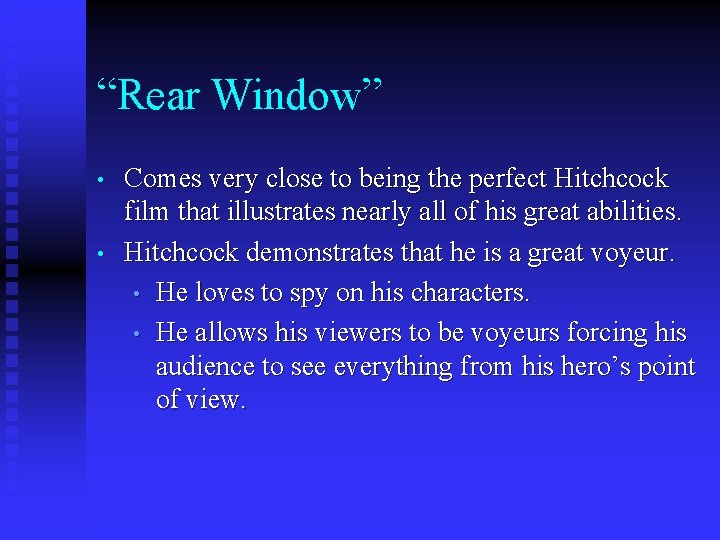 "Rear Window"

• Comes very close to being the perfect Hitchcock film that illustrates nearly all of his great abilities.

• Hitchcock demonstrates that he is a great voyeur.

• He loves to spy on his characters.

• He allows his viewers to be voyeurs forcing his audience to see everything from his hero's point of view.